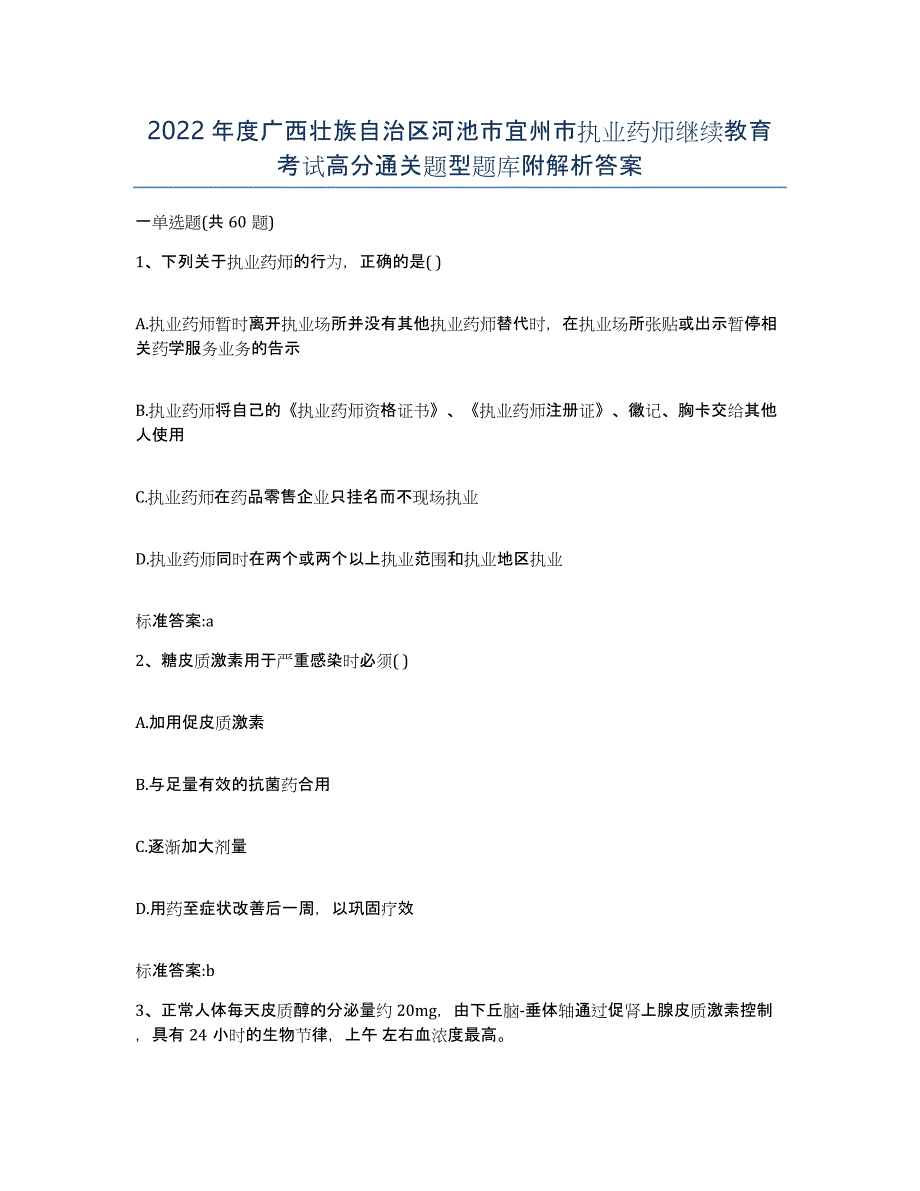 2022 年度广西壮族自治区河池市宜州市执业药师继续教育考试高分通关题型题库附解析答案

一单选题(共 60 题)

1、下列关于执业药师的行为，正确的是( )

A.执业药师暂时离开执业场所并没有其他执业药师替代时，在执业场所张贴或出示暂停相关药学服务业务的告示

B.执业药师将自己的《执业药师资格证书》、《执业药师注册证》、徽记、胸卡交给其他人使用

C.执业药师在药品零售企业只挂名而不现场执业

D.执业药师同时在两个或两个以上执业范围和执业地区执业

标准答案:a

2、糖皮质激素用于严重感染时必须( )

A.加用促皮质激素

B.与足量有效的抗菌药合用

C.逐渐加大剂量

D.用药至症状改善后一周，以巩固疗效

标准答案:b

3、正常人体每天皮质醇的分泌量约 20mg，由下丘脑-垂体轴通过促肾上腺皮质激素控制，具有 24 小时的生物节律，上午 左右血浓度最高。